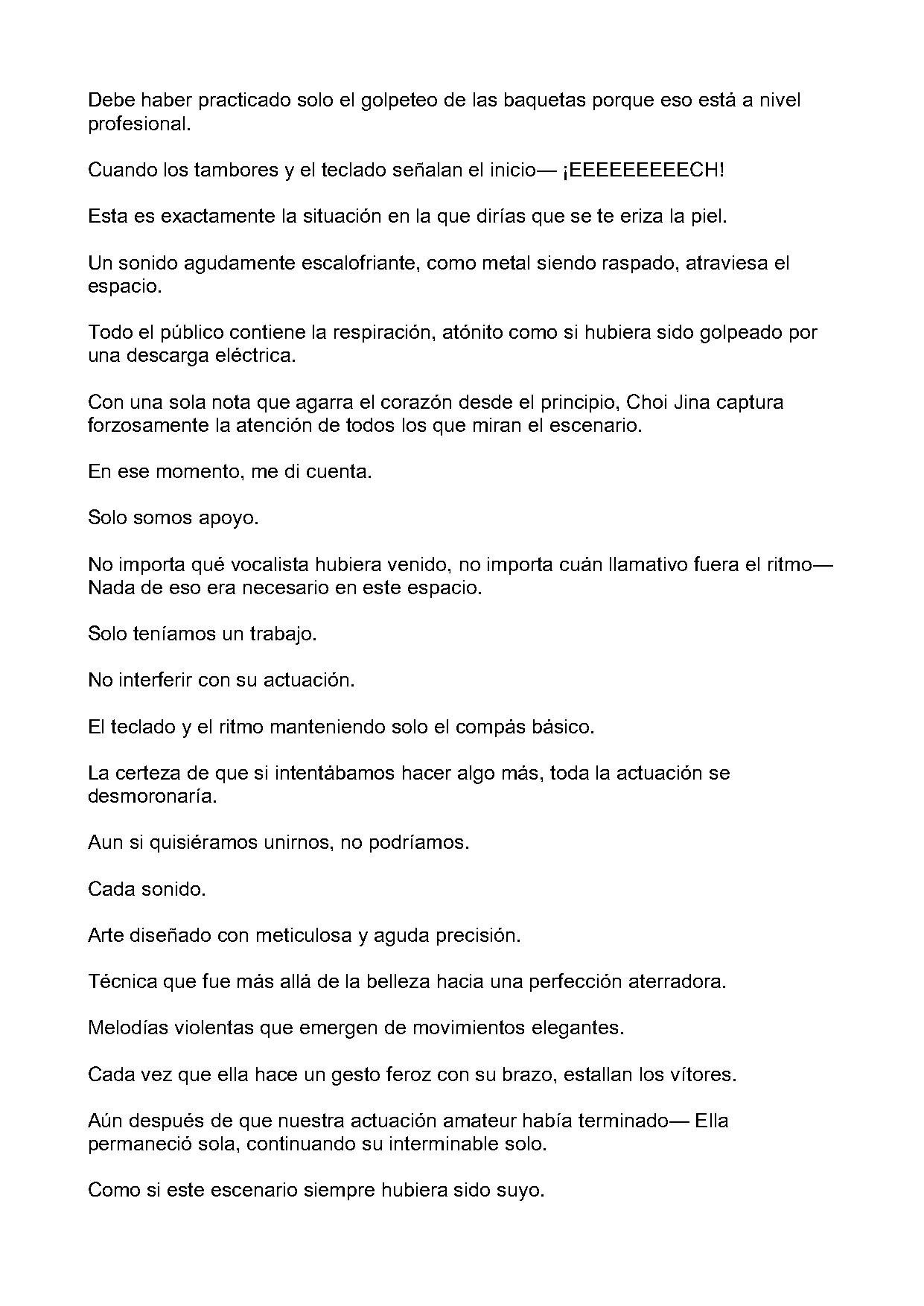 Debe haber practicado solo el golpeteo de las baquetas porque eso está a nivel profesional.

Cuando los tambores y el teclado señalan el inicio— ¡EEEEEEEEECH!

Esta es exactamente la situación en la que dirías que se te eriza la piel.

Un sonido agudamente escalofriante, como metal siendo raspado, atraviesa el espacio.

Todo el público contiene la respiración, atónito como si hubiera sido golpeado por una descarga eléctrica.

Con una sola nota que agarra el corazón desde el principio, Choi Jina captura forzosamente la atención de todos los que miran el escenario.

En ese momento, me di cuenta.

Solo somos apoyo.

No importa qué vocalista hubiera venido, no importa cuán llamativo fuera el ritmo— Nada de eso era necesario en este espacio.

Solo teníamos un trabajo.

No interferir con su actuación.

El teclado y el ritmo manteniendo solo el compás básico.

La certeza de que si intentábamos hacer algo más, toda la actuación se desmoronaría.

Aun si quisiéramos unirnos, no podríamos.

Cada sonido.

Arte diseñado con meticulosa y aguda precisión.

Técnica que fue más allá de la belleza hacia una perfección aterradora.

Melodías violentas que emergen de movimientos elegantes.

Cada vez que ella hace un gesto feroz con su brazo, estallan los vítores.

Aún después de que nuestra actuación amateur había terminado— Ella permaneció sola, continuando su interminable solo.

Como si este escenario siempre hubiera sido suyo.